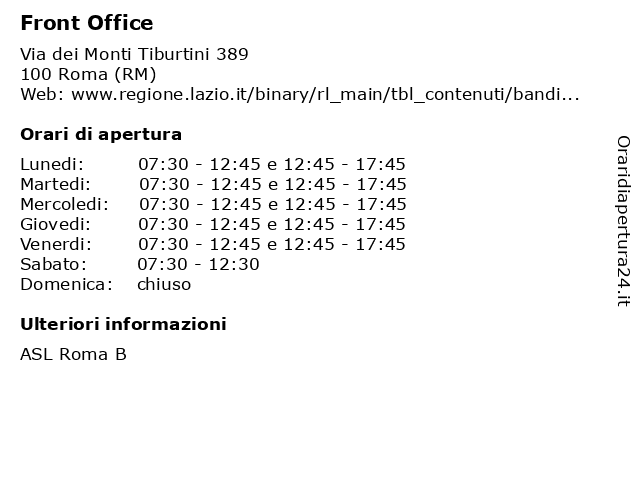 Front Office

Via dei Monti Tiburtini 389
100 Roma (RM)
Web: www.regione.lazio.it/binary/rl_main/tbl_contenuti/bandi...

Orari di apertura

| | |
|---|---|
| Lunedi: | 07:30 - 12:45 e 12:45 - 17:45 |
| Martedi: | 07:30 - 12:45 e 12:45 - 17:45 |
| Mercoledi: | 07:30 - 12:45 e 12:45 - 17:45 |
| Giovedi: | 07:30 - 12:45 e 12:45 - 17:45 |
| Venerdi: | 07:30 - 12:45 e 12:45 - 17:45 |
| Sabato: | 07:30 - 12:30 |
| Domenica: | chiuso |

Ulteriori informazioni

ASL Roma B

Oraridiapertura24.it